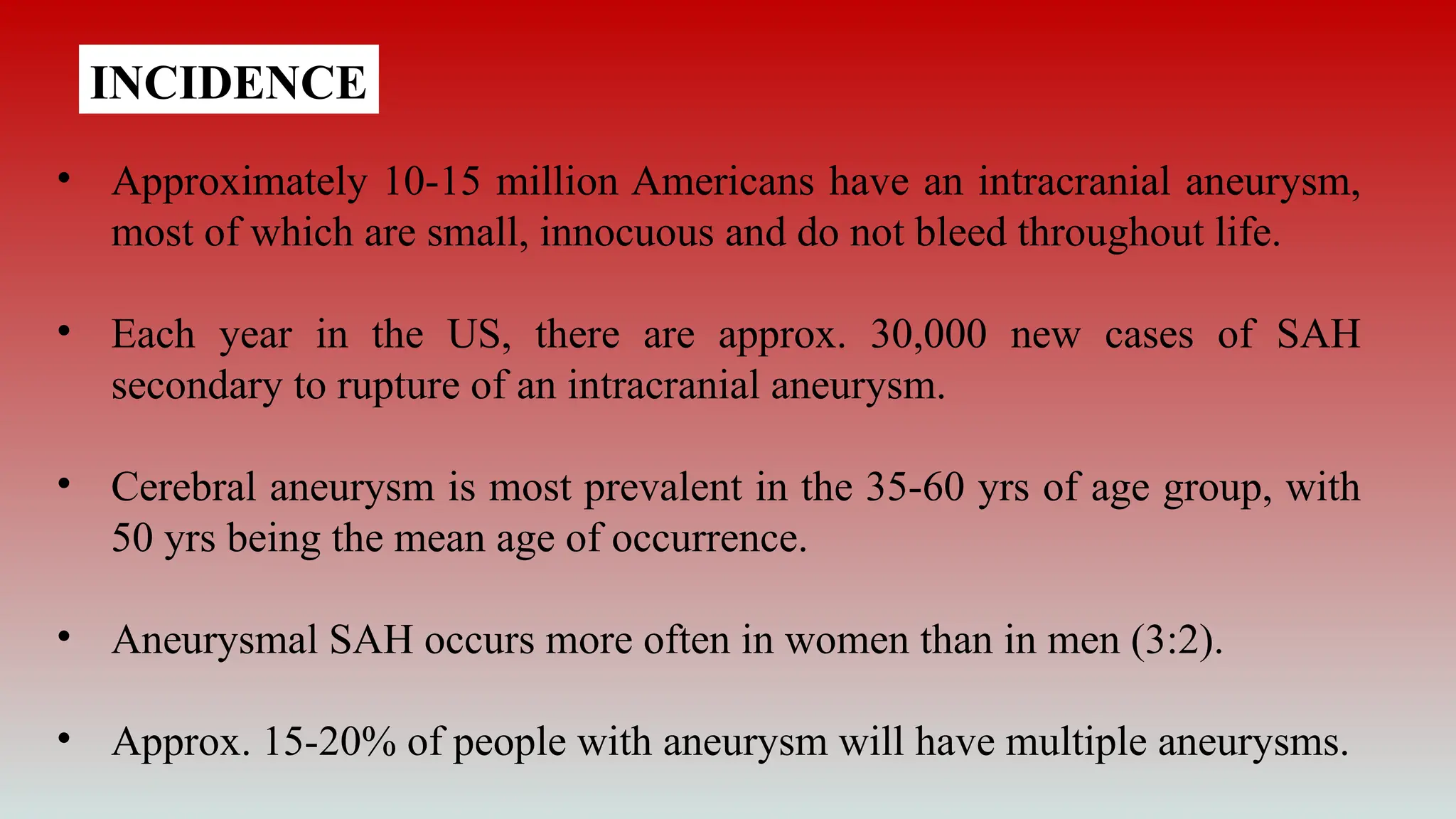 INCIDENCE

• Approximately 10-15 million Americans have an intracranial aneurysm, most of which are small, innocuous and do not bleed throughout life.

• Each year in the US, there are approx. 30,000 new cases of SAH secondary to rupture of an intracranial aneurysm.

• Cerebral aneurysm is most prevalent in the 35-60 yrs of age group, with 50 yrs being the mean age of occurrence.

• Aneurysmal SAH occurs more often in women than in men (3:2).

• Approx. 15-20% of people with aneurysm will have multiple aneurysms.